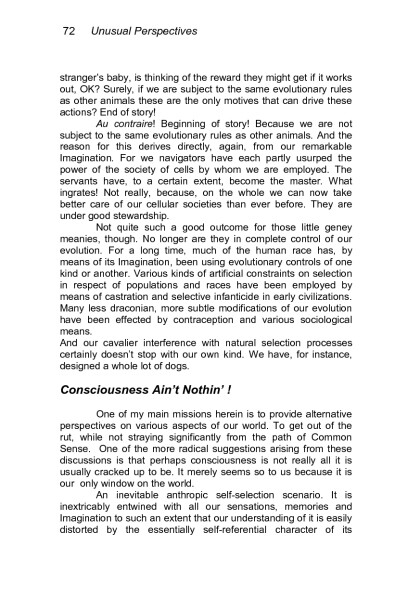 72 Unusual Perspectives

stranger's baby, is thinking of the reward they might get if it works out, OK? Surely, if we are subject to the same evolutionary rules as other animals these are the only motives that can drive these actions? End of story!

Au contraire! Beginning of story! Because we are not subject to the same evolutionary rules as other animals. And the reason for this derives directly, again, from our remarkable Imagination. For we navigators have each partly usurped the power of the society of cells by whom we are employed. The servants have, to a certain extent, become the master. What ingrates! Not really, because, on the whole we can now take better care of our cellular societies than ever before. They are under good stewardship.

Not quite such a good outcome for those little geney meanies, though. No longer are they in complete control of our evolution. For a long time, much of the human race has, by means of its Imagination, been using evolutionary controls of one kind or another. Various kinds of artificial constraints on selection in respect of populations and races have been employed by means of castration and selective infanticide in early civilizations. Many less draconian, more subtle modifications of our evolution have been effected by contraception and various sociological means.
And our cavalier interference with natural selection processes certainly doesn't stop with our own kind. We have, for instance, designed a whole lot of dogs.

Consciousness Ain't Nothin' !

One of my main missions herein is to provide alternative perspectives on various aspects of our world. To get out of the rut, while not straying significantly from the path of Common Sense. One of the more radical suggestions arising from these discussions is that perhaps consciousness is not really all it is usually cracked up to be. It merely seems so to us because it is our only window on the world.

An inevitable anthropic self-selection scenario. It is inextricably entwined with all our sensations, memories and Imagination to such an extent that our understanding of it is easily distorted by the essentially self-referential character of its